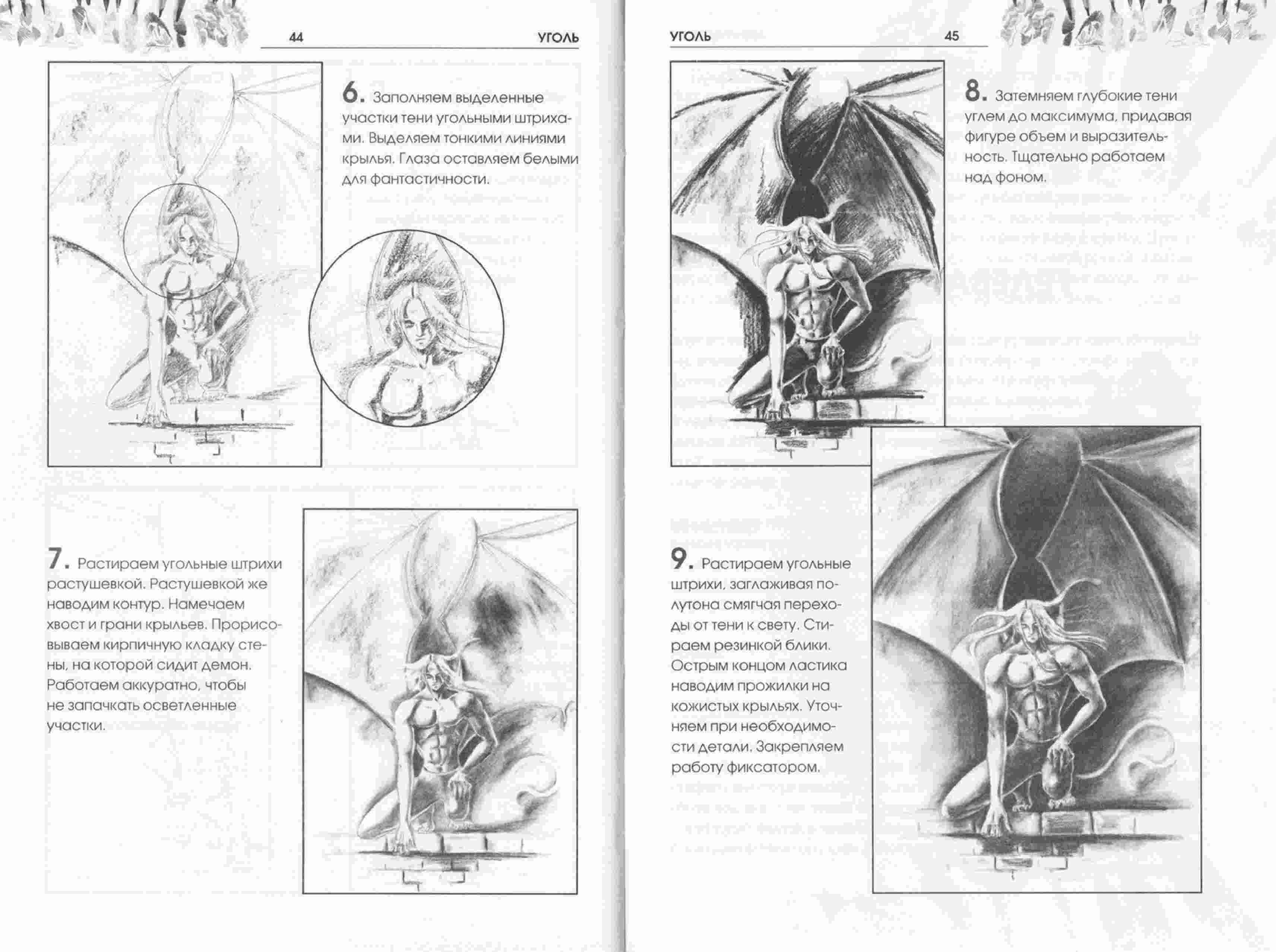 44 УГОЛЬ

6. Заполняем выделенные участки тени угольными штрихами. Выделяем тонкими линиями крылья. Глаза оставляем белыми для фантастичности.

7. Растираем угольные штрихи растушевкой. Растушевкой же наводим контур. Намечаем хвост и грани крыльев. Прорисовываем кирпичную кладку стены, на которой сидит демон. Работаем аккуратно, чтобы не запачкать осветленные участки.

УГОЛЬ 45

8. Затемняем глубокие тени углем до максимума, придавая фигуре объем и выразительность. Тщательно работаем над фоном.

9. Растираем угольные штрихи, заглаживая полутона смягчая переходы от тени к свету. Стираем резинкой блики. Острым концом ластика наводим прожилки на кожистых крыльях. Уточняем при необходимости детали. Закрепляем работу фиксатором.